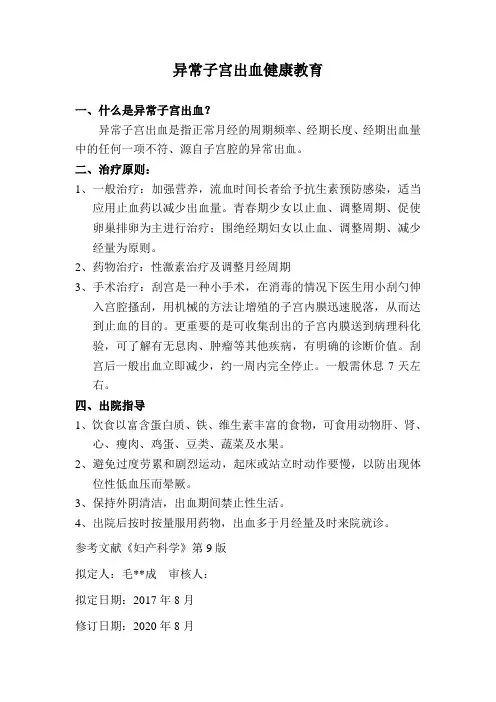 异常子宫出血健康教育

一、什么是异常子宫出血？

异常子宫出血是指正常月经的周期频率、经期长度、经期出血量中的任何一项不符、源自子宫腔的异常出血。

二、治疗原则：

1、一般治疗：加强营养，流血时间长者给予抗生素预防感染，适当应用止血药以减少出血量。青春期少女以止血、调整周期、促使卵巢排卵为主进行治疗；围绝经期妇女以止血、调整周期、减少经量为原则。

2、药物治疗：性激素治疗及调整月经周期

3、手术治疗：刮宫是一种小手术，在消毒的情况下医生用小刮勺伸入宫腔搔刮，用机械的方法让增殖的子宫内膜迅速脱落，从而达到止血的目的。更重要的是可收集刮出的子宫内膜送到病理科化验，可了解有无息肉、肿瘤等其他疾病，有明确的诊断价值。刮宫后一般出血立即减少，约一周内完全停止。一般需休息 7 天左右。

四、出院指导

1、饮食以富含蛋白质、铁、维生素丰富的食物，可食用动物肝、肾、心、瘦肉、鸡蛋、豆类、蔬菜及水果。

2、避免过度劳累和剧烈运动，起床或站立时动作要慢，以防出现体位性低血压而晕厥。

3、保持外阴清洁，出血期间禁止性生活。

4、出院后按时按量服用药物，出血多于月经量及时来院就诊。

参考文献《妇产科学》第 9 版

拟定人：毛**成　审核人：

拟定日期：2017 年 8 月

修订日期：2020 年 8 月